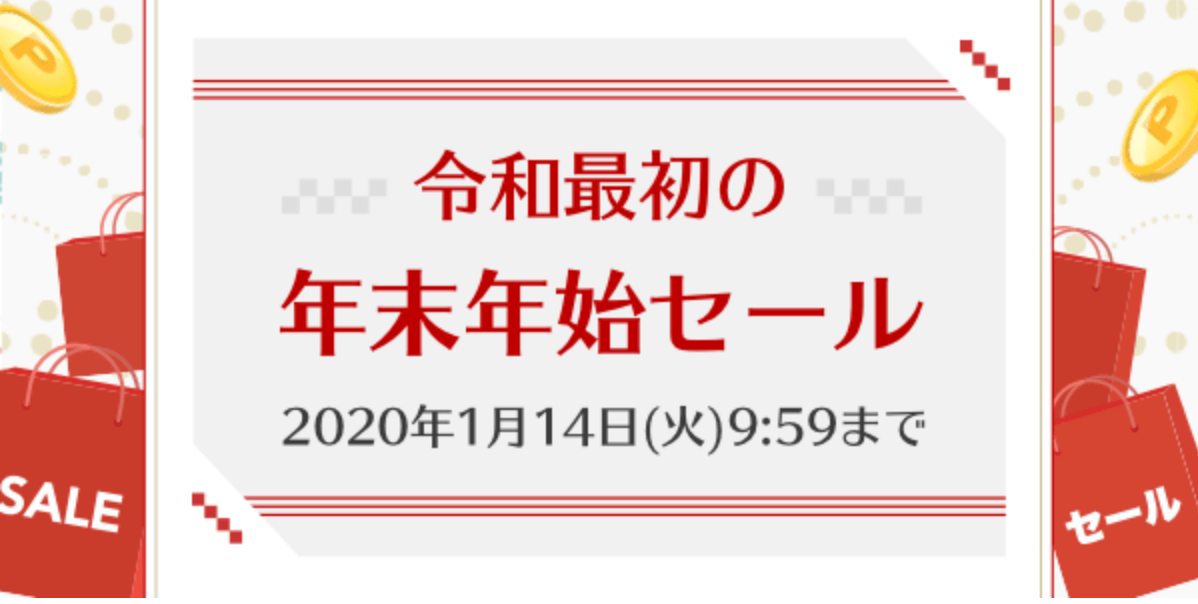 P

SALE

令和最初の
年末年始セール
2020年1月14日(火)9:59まで

P

セール